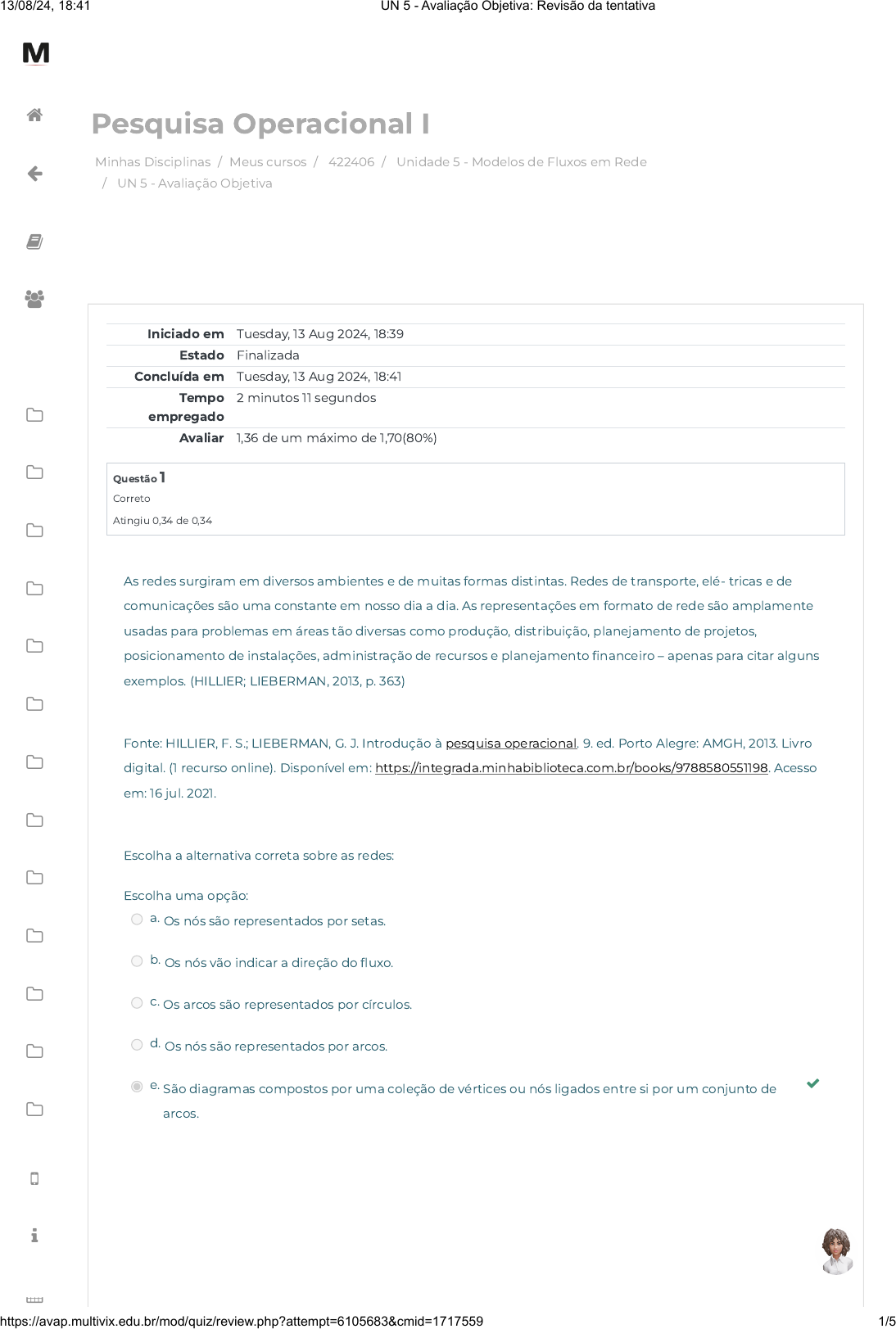 13/08/24, 18:41 UN 5 - Avaliação Objetiva: Revisão da tentativa

M

Pesquisa Operacional I

Minhas Disciplinas / Meus cursos / 422406 / Unidade 5 - Modelos de Fluxos em Rede / UN 5 - Avaliação Objetiva

| | |
|---|---|
| Iniciado em | Tuesday, 13 Aug 2024, 18:39 |
| Estado | Finalizada |
| Concluída em | Tuesday, 13 Aug 2024, 18:41 |
| Tempo empregado | 2 minutos 11 segundos |
| Avaliar | 1,36 de um máximo de 1,70(80%) |

Questão 1
Correto
Atingiu 0,34 de 0,34

As redes surgiram em diversos ambientes e de muitas formas distintas. Redes de transporte, elé- tricas e de comunicações são uma constante em nosso dia a dia. As representações em formato de rede são amplamente usadas para problemas em áreas tão diversas como produção, distribuição, planejamento de projetos, posicionamento de instalações, administração de recursos e planejamento financeiro – apenas para citar alguns exemplos. (HILLIER; LIEBERMAN, 2013, p. 363)

Fonte: HILLIER, F. S.; LIEBERMAN, G. J. Introdução à pesquisa operacional. 9. ed. Porto Alegre: AMGH, 2013. Livro digital. (1 recurso online). Disponível em: https://integrada.minhabiblioteca.com.br/books/9788580551198. Acesso em: 16 jul. 2021.

Escolha a alternativa correta sobre as redes:

Escolha uma opção:
a. Os nós são representados por setas.
b. Os nós vão indicar a direção do fluxo.
c. Os arcos são representados por círculos.
d. Os nós são representados por arcos.
e. São diagramas compostos por uma coleção de vértices ou nós ligados entre si por um conjunto de arcos.

https://avap.multivix.edu.br/mod/quiz/review.php?attempt=6105683&cmid=1717559 1/5